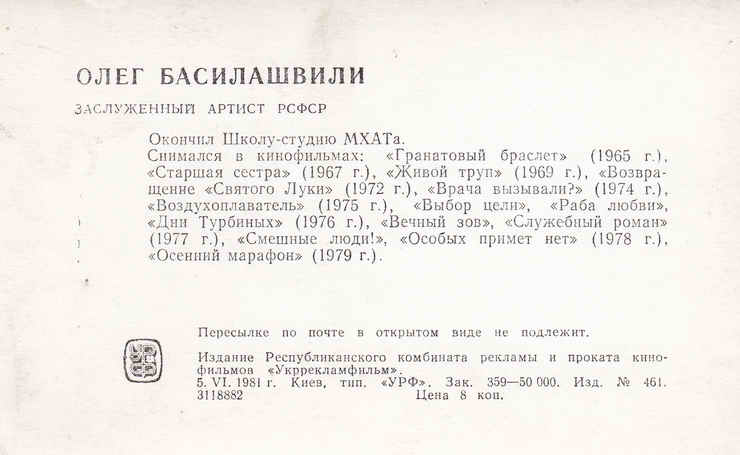 ОЛЕГ БАСИЛАШВИЛИ

ЗАСЛУЖЕННЫЙ АРТИСТ РСФСР

Окончил Школу-студию МХАТа.
Снимался в кинофильмах: «Гранатовый браслет» (1965 г.), «Старшая сестра» (1967 г.), «Живой труп» (1969 г.), «Возвращение «Святого Луки» (1972 г.), «Врача вызывали?» (1974 г.), «Воздухоплаватель» (1975 г.), «Выбор цели», «Раба любви», «Дни Турбиных» (1976 г.), «Вечный зов», «Служебный роман» (1977 г.), «Смешные люди!», «Особых примет нет» (1978 г.), «Осенний марафон» (1979 г.).

Пересылке по почте в открытом виде не подлежит.

Издание Республиканского комбината рекламы и проката кинофильмов «Укррекламфильм».
5. VI. 1981 г. Киев, тип. «УРФ». Зак. 359—50 000. Изд. № 461.
3118882 Цена 8 коп.